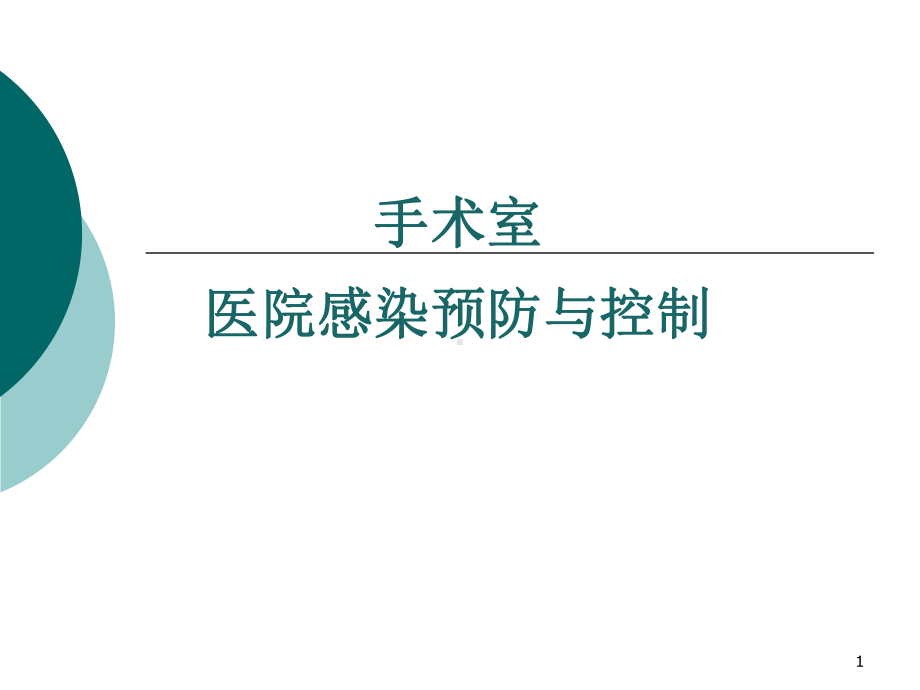 手术室

医院感染预防与控制

1